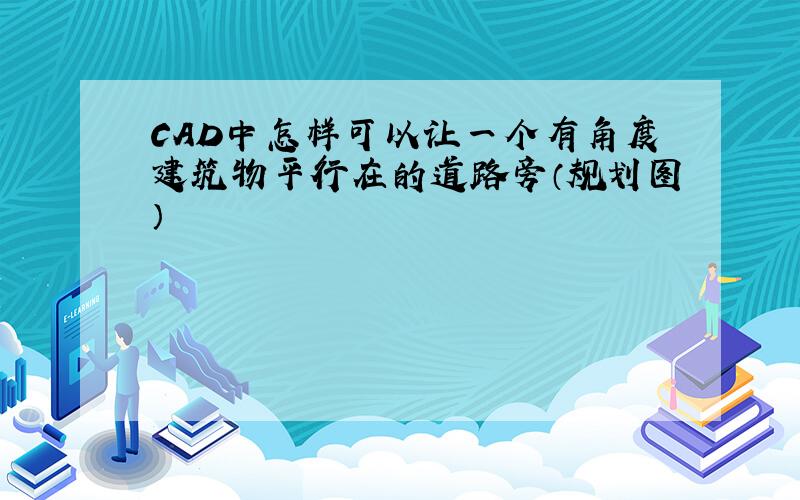 CAD中怎样可以让一个有角度建筑物平行在的道路旁（规划图）

E-LEARNING